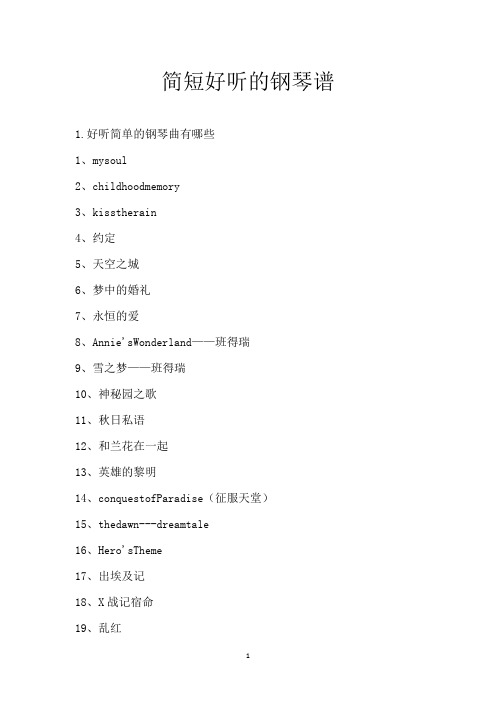 简短好听的钢琴谱

1.好听简单的钢琴曲有哪些

1、mysoul

2、childhoodmemory

3、kisstherain

4、约定

5、天空之城

6、梦中的婚礼

7、永恒的爱

8、Annie'sWonderland——班得瑞

9、雪之梦——班得瑞

10、神秘园之歌

11、秋日私语

12、和兰花在一起

13、英雄的黎明

14、conquestofParadise（征服天堂）

15、thedawn---dreamtale

16、Hero'sTheme

17、出埃及记

18、X战记宿命

19、乱红

1